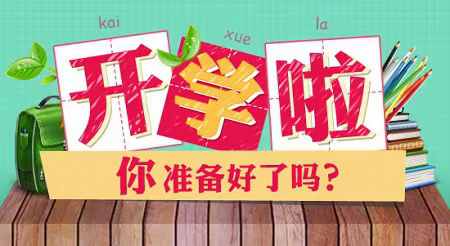 kai xue la
开学啦

你准备好了吗？